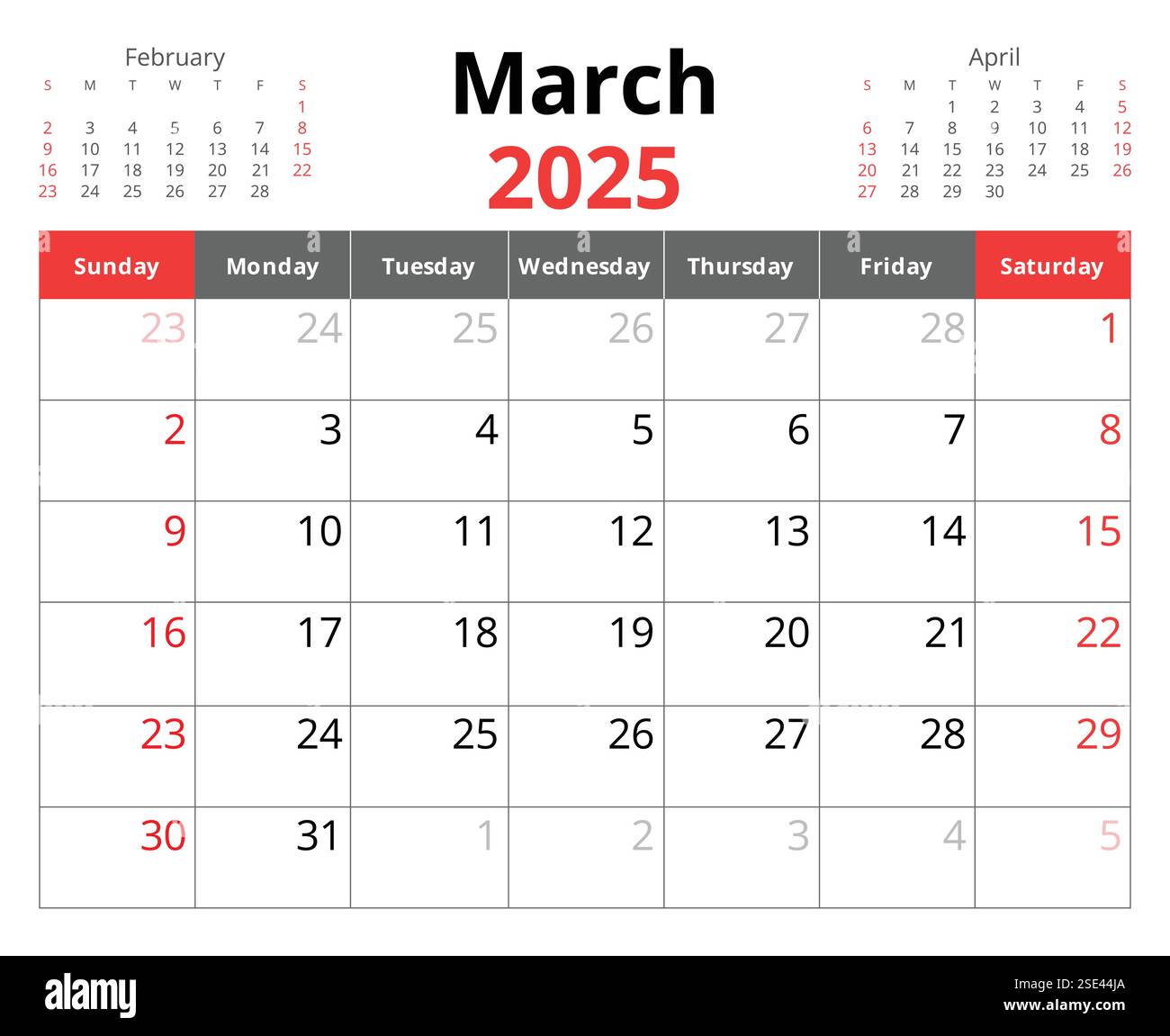 February

| S | M | T | W | T | F | S |
|---|---|---|---|---|---|---|
| | | | | | | 1 |
| 2 | 3 | 4 | 5 | 6 | 7 | 8 |
| 9 | 10 | 11 | 12 | 13 | 14 | 15 |
| 16 | 17 | 18 | 19 | 20 | 21 | 22 |
| 23 | 24 | 25 | 26 | 27 | 28 | |

March
2025

April

| S | M | T | W | T | F | S |
|---|---|---|---|---|---|---|
| | | 1 | 2 | 3 | 4 | 5 |
| 6 | 7 | 8 | 9 | 10 | 11 | 12 |
| 13 | 14 | 15 | 16 | 17 | 18 | 19 |
| 20 | 21 | 22 | 23 | 24 | 25 | 26 |
| 27 | 28 | 29 | 30 | | | |

| Sunday | Monday | Tuesday | Wednesday | Thursday | Friday | Saturday |
|---|---|---|---|---|---|---|
| 23 | 24 | 25 | 26 | 27 | 28 | 1 |
| 2 | 3 | 4 | 5 | 6 | 7 | 8 |
| 9 | 10 | 11 | 12 | 13 | 14 | 15 |
| 16 | 17 | 18 | 19 | 20 | 21 | 22 |
| 23 | 24 | 25 | 26 | 27 | 28 | 29 |
| 30 | 31 | 1 | 2 | 3 | 4 | 5 |

alamy
Image ID: 2SE44JA
www.alamy.com